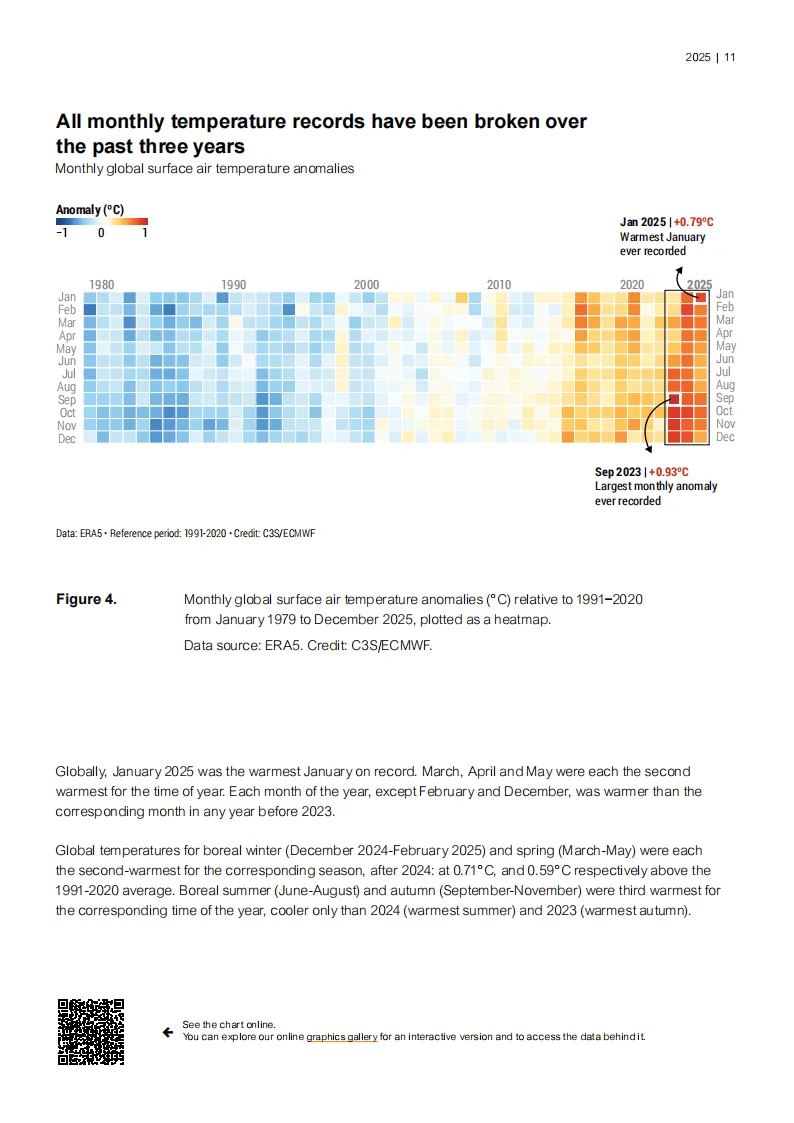 2025 | 11

All monthly temperature records have been broken over the past three years

Monthly global surface air temperature anomalies

Anomaly (°C)
−1 0 1

Jan 2025 | +0.79°C
Warmest January ever recorded

1980 1990 2000 2010 2020 2025

Jan Feb Mar Apr May Jun Jul Aug Sep Oct Nov Dec

Jan Feb Mar Apr May Jun Jul Aug Sep Oct Nov Dec

Sep 2023 | +0.93°C
Largest monthly anomaly ever recorded

Data: ERA5 • Reference period: 1991-2020 • Credit: C3S/ECMWF

Figure 4. Monthly global surface air temperature anomalies (°C) relative to 1991–2020 from January 1979 to December 2025, plotted as a heatmap.

Data source: ERA5. Credit: C3S/ECMWF.

Globally, January 2025 was the warmest January on record. March, April and May were each the second warmest for the time of year. Each month of the year, except February and December, was warmer than the corresponding month in any year before 2023.

Global temperatures for boreal winter (December 2024-February 2025) and spring (March-May) were each the second-warmest for the corresponding season, after 2024: at 0.71°C, and 0.59°C respectively above the 1991-2020 average. Boreal summer (June-August) and autumn (September-November) were third warmest for the corresponding time of the year, cooler only than 2024 (warmest summer) and 2023 (warmest autumn).

See the chart online.
You can explore our online graphics gallery for an interactive version and to access the data behind it.